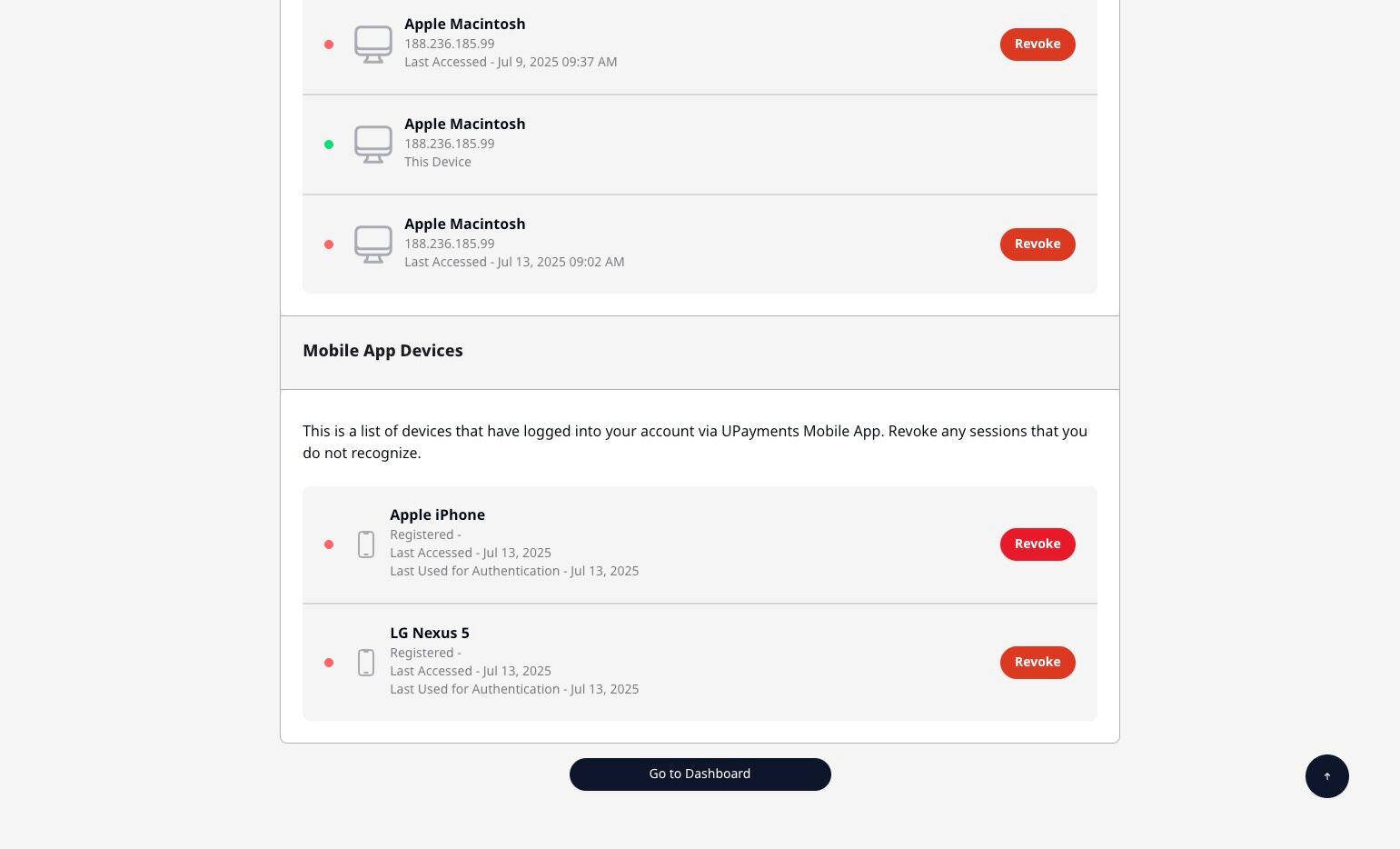 Apple Macintosh
188.236.185.99
Last Accessed - Jul 9, 2025 09:37 AM

Revoke

Apple Macintosh
188.236.185.99
This Device

Apple Macintosh
188.236.185.99
Last Accessed - Jul 13, 2025 09:02 AM

Revoke

Mobile App Devices

This is a list of devices that have logged into your account via UPayments Mobile App. Revoke any sessions that you do not recognize.

Apple iPhone
Registered -
Last Accessed - Jul 13, 2025
Last Used for Authentication - Jul 13, 2025

Revoke

LG Nexus 5
Registered -
Last Accessed - Jul 13, 2025
Last Used for Authentication - Jul 13, 2025

Revoke

Go to Dashboard

↑